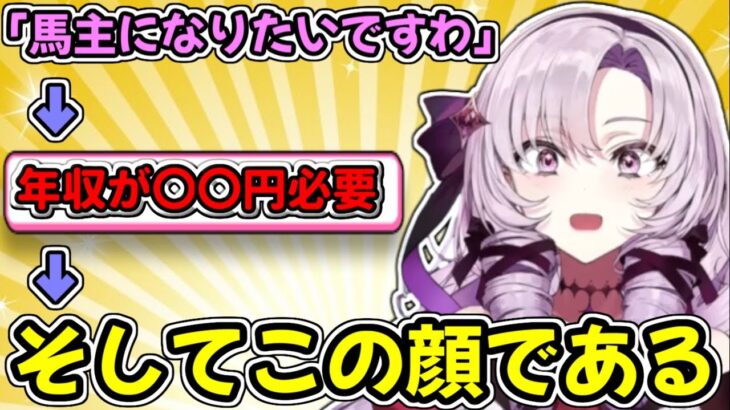 「馬主になりたいですわ」

年収が〇〇円必要

そしてこの顔である